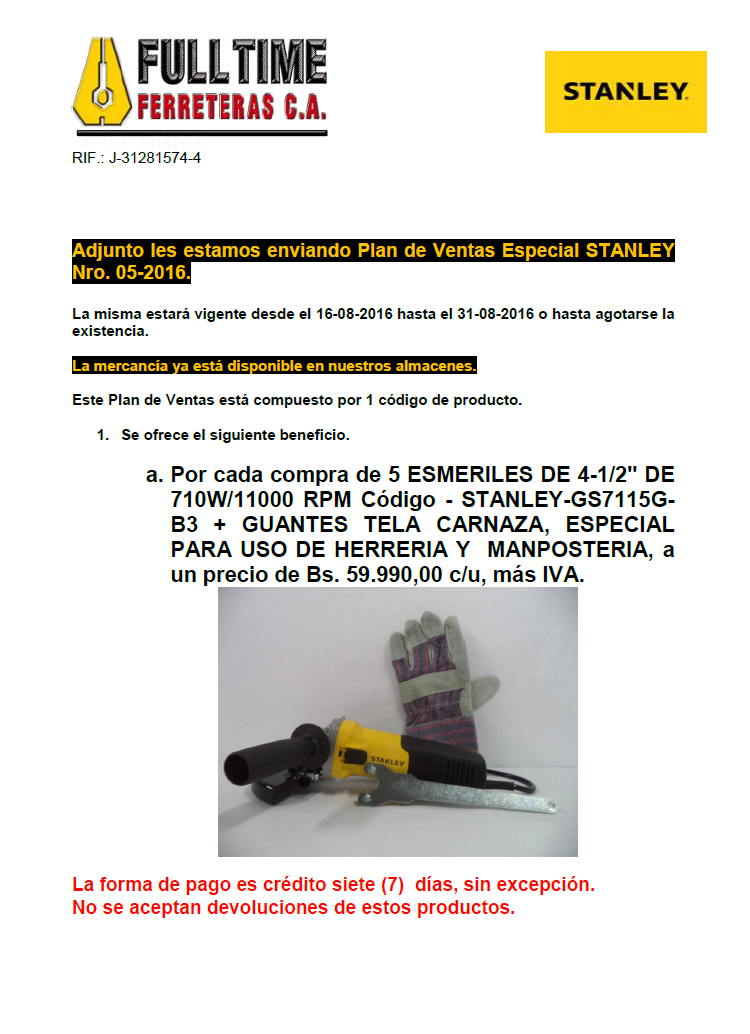 FULLTIME
FERRETERAS C.A.

STANLEY

RIF.: J-31281574-4

Adjunto les estamos enviando Plan de Ventas Especial STANLEY Nro. 05-2016.

La misma estará vigente desde el 16-08-2016 hasta el 31-08-2016 o hasta agotarse la existencia.

La mercancía ya está disponible en nuestros almacenes.

Este Plan de Ventas está compuesto por 1 código de producto.

1. Se ofrece el siguiente beneficio.

a. Por cada compra de 5 ESMERILES DE 4-1/2" DE 710W/11000 RPM Código - STANLEY-GS7115G-B3 + GUANTES TELA CARNAZA, ESPECIAL PARA USO DE HERRERIA Y MANPOSTERIA, a un precio de Bs. 59.990,00 c/u, más IVA.

STANLEY

La forma de pago es crédito siete (7) días, sin excepción.
No se aceptan devoluciones de estos productos.